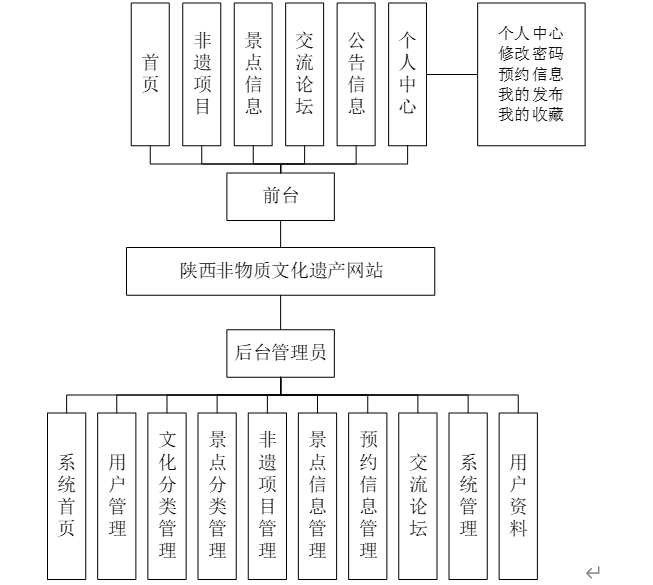 首页

非遗项目

景点信息

交流论坛

公告信息

个人中心

个人中心
修改密码
预约信息
我的发布
我的收藏

前台

陕西非物质文化遗产网站

后台管理员

系统首页

用户管理

文化分类管理

景点分类管理

非遗项目管理

景点信息管理

预约信息管理

交流论坛

系统管理

用户资料